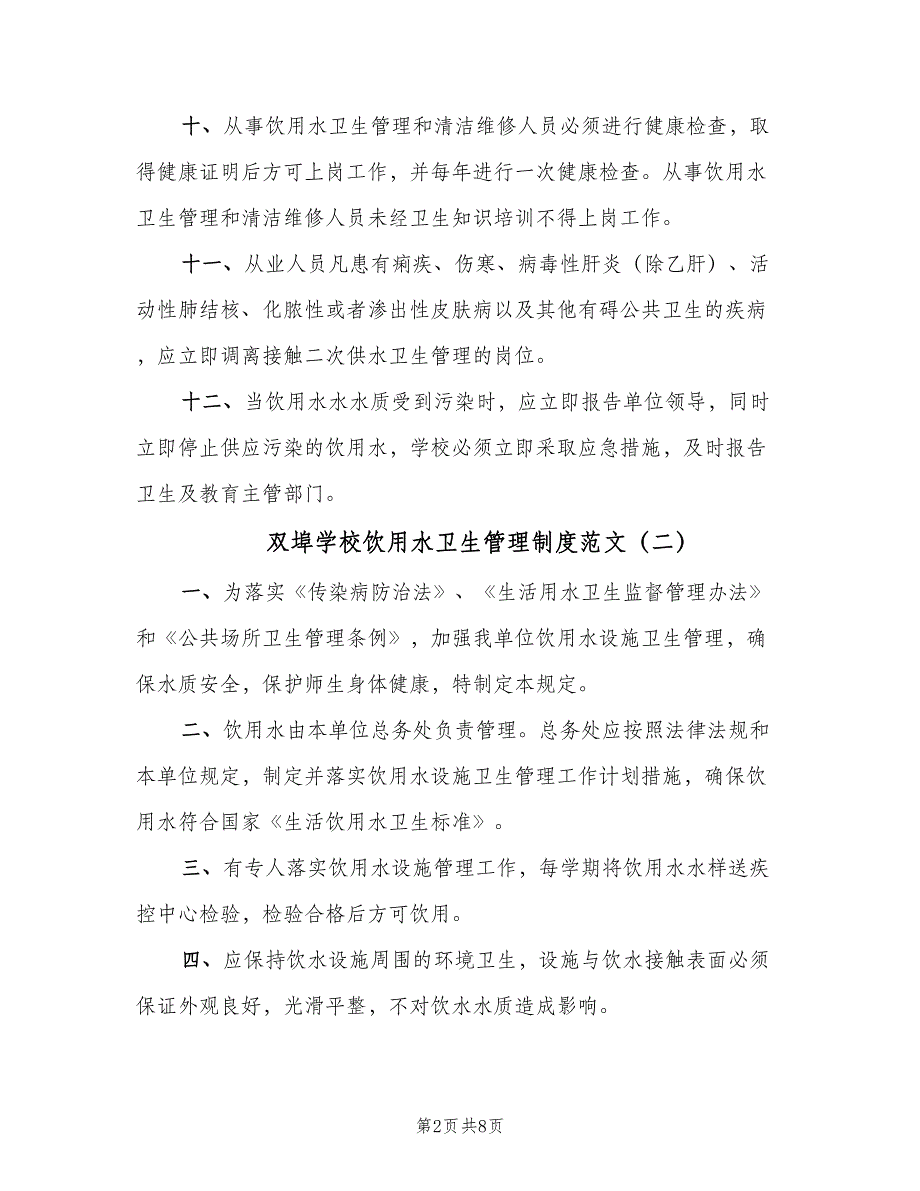 十、从事饮用水卫生管理和清洁维修人员必须进行健康检查，取得健康证明后方可上岗工作，并每年进行一次健康检查。从事饮用水卫生管理和清洁维修人员未经卫生知识培训不得上岗工作。

十一、从业人员凡患有痢疾、伤寒、病毒性肝炎（除乙肝）、活动性肺结核、化脓性或者渗出性皮肤病以及其他有碍公共卫生的疾病，应立即调离接触二次供水卫生管理的岗位。

十二、当饮用水水质受到污染时，应立即报告单位领导，同时立即停止供应污染的饮用水，学校必须立即采取应急措施，及时报告卫生及教育主管部门。

双埠学校饮用水卫生管理制度范文（二）

一、为落实《传染病防治法》、《生活用水卫生监督管理办法》和《公共场所卫生管理条例》，加强我单位饮用水设施卫生管理，确保水质安全，保护师生身体健康，特制定本规定。

二、饮用水由本单位总务处负责管理。总务处应按照法律法规和本单位规定，制定并落实饮用水设施卫生管理工作计划措施，确保饮用水符合国家《生活饮用水卫生标准》。

三、有专人落实饮用水设施管理工作，每学期将饮用水水样送疾控中心检验，检验合格后方可饮用。

四、应保持饮水设施周围的环境卫生，设施与饮水接触表面必须保证外观良好，光滑平整，不对饮水水质造成影响。

第2页 共8页